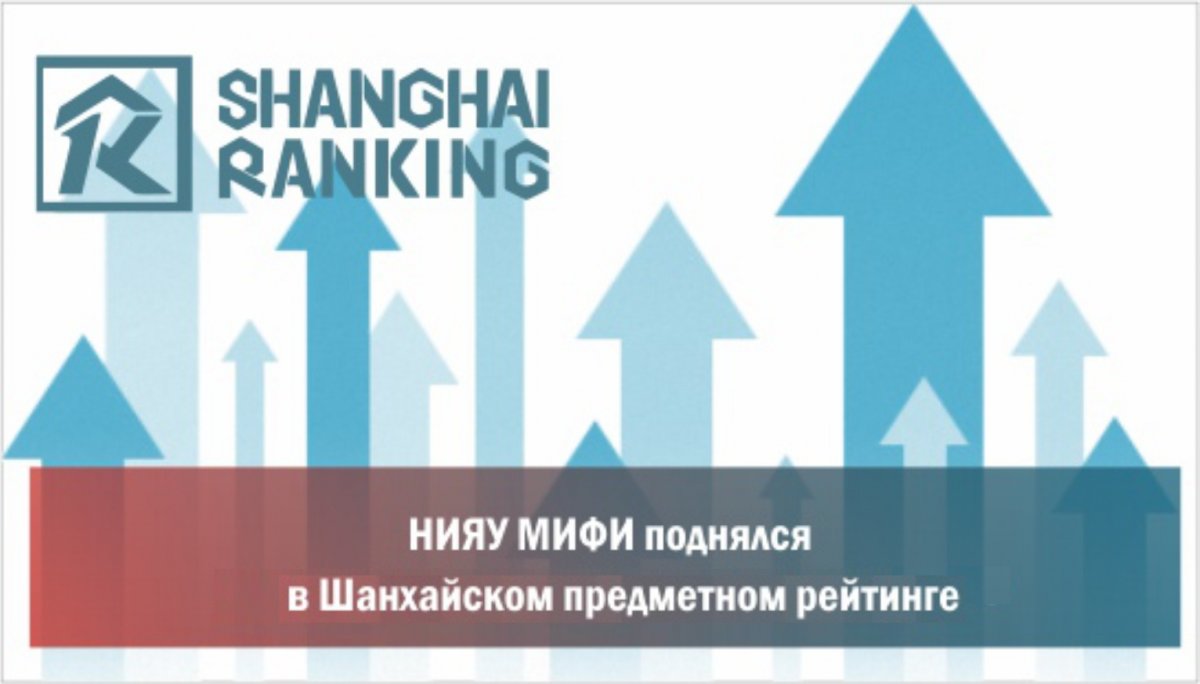 SHANGHAI RANKING

НИЯУ МИФИ поднялся в Шанхайском предметном рейтинге